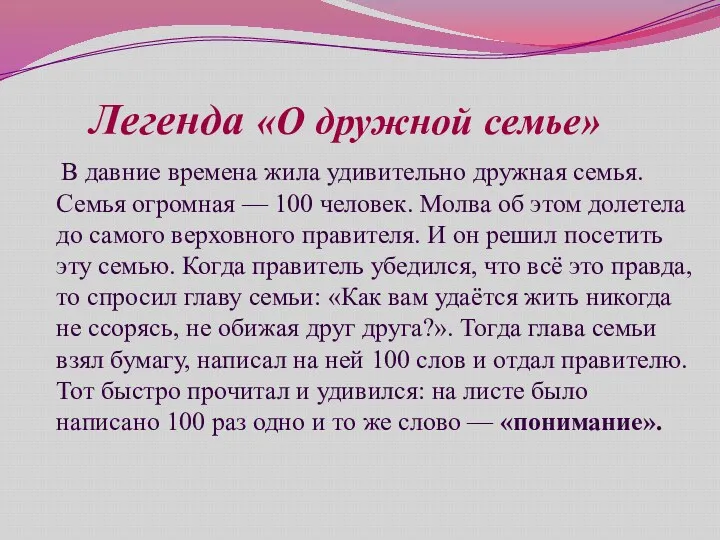 Легенда «О дружной семье»

В давние времена жила удивительно дружная семья. Семья огромная — 100 человек. Молва об этом долетела до самого верховного правителя. И он решил посетить эту семью. Когда правитель убедился, что всё это правда, то спросил главу семьи: «Как вам удаётся жить никогда не ссорясь, не обижая друг друга?». Тогда глава семьи взял бумагу, написал на ней 100 слов и отдал правителю. Тот быстро прочитал и удивился: на листе было написано 100 раз одно и то же слово — «понимание».